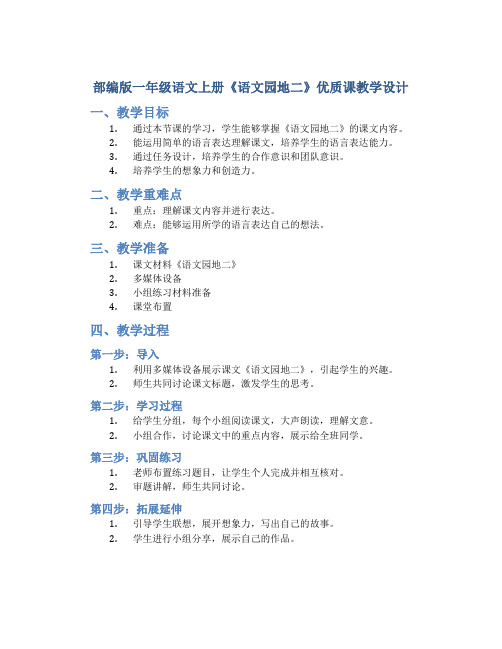 部编版一年级语文上册《语文园地二》优质课教学设计

一、教学目标

1. 通过本节课的学习，学生能够掌握《语文园地二》的课文内容。
2. 能运用简单的语言表达理解课文，培养学生的语言表达能力。
3. 通过任务设计，培养学生的合作意识和团队意识。
4. 培养学生的想象力和创造力。

二、教学重难点

1. 重点：理解课文内容并进行表达。
2. 难点：能够运用所学的语言表达自己的想法。

三、教学准备

1. 课文材料《语文园地二》
2. 多媒体设备
3. 小组练习材料准备
4. 课堂布置

四、教学过程

第一步：导入

1. 利用多媒体设备展示课文《语文园地二》，引起学生的兴趣。
2. 师生共同讨论课文标题，激发学生的思考。

第二步：学习过程

1. 给学生分组，每个小组阅读课文，大声朗读，理解文意。
2. 小组合作，讨论课文中的重点内容，展示给全班同学。

第三步：巩固练习

1. 老师布置练习题目，让学生个人完成并相互核对。
2. 审题讲解，师生共同讨论。

第四步：拓展延伸

1. 引导学生联想，展开想象力，写出自己的故事。
2. 学生进行小组分享，展示自己的作品。